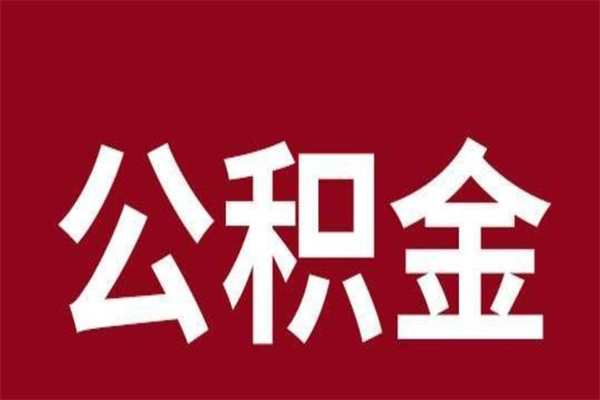 公积金